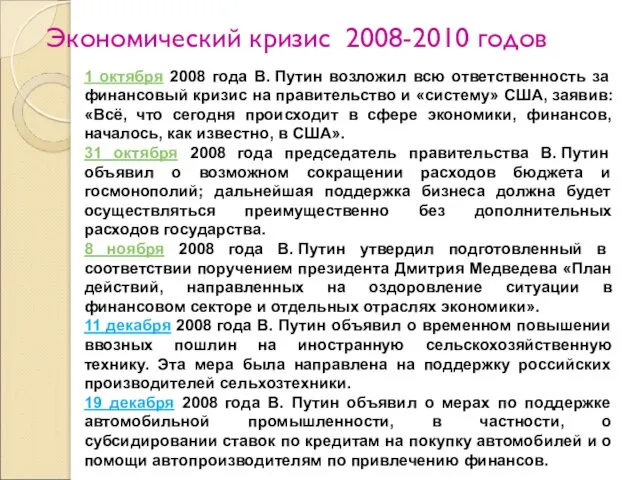 Экономический кризис 2008-2010 годов

1 октября 2008 года В. Путин возложил всю ответственность за финансовый кризис на правительство и «систему» США, заявив: «Всё, что сегодня происходит в сфере экономики, финансов, началось, как известно, в США».

31 октября 2008 года председатель правительства В. Путин объявил о возможном сокращении расходов бюджета и госмонополий; дальнейшая поддержка бизнеса должна будет осуществляться преимущественно без дополнительных расходов государства.

8 ноября 2008 года В. Путин утвердил подготовленный в соответствии поручением президента Дмитрия Медведева «План действий, направленных на оздоровление ситуации в финансовом секторе и отдельных отраслях экономики».

11 декабря 2008 года В. Путин объявил о временном повышении ввозных пошлин на иностранную сельскохозяйственную технику. Эта мера была направлена на поддержку российских производителей сельхозтехники.

19 декабря 2008 года В. Путин объявил о мерах по поддержке автомобильной промышленности, в частности, о субсидировании ставок по кредитам на покупку автомобилей и о помощи автопроизводителям по привлечению финансов.